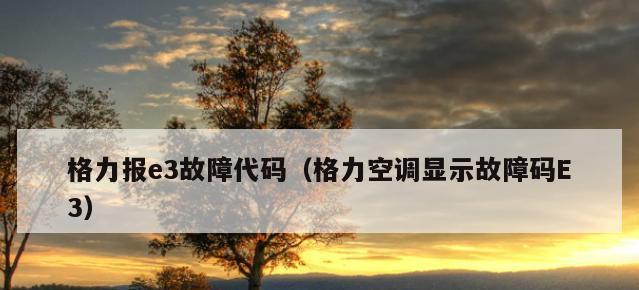 格力报e3故障代码（格力空调显示故障码E3）